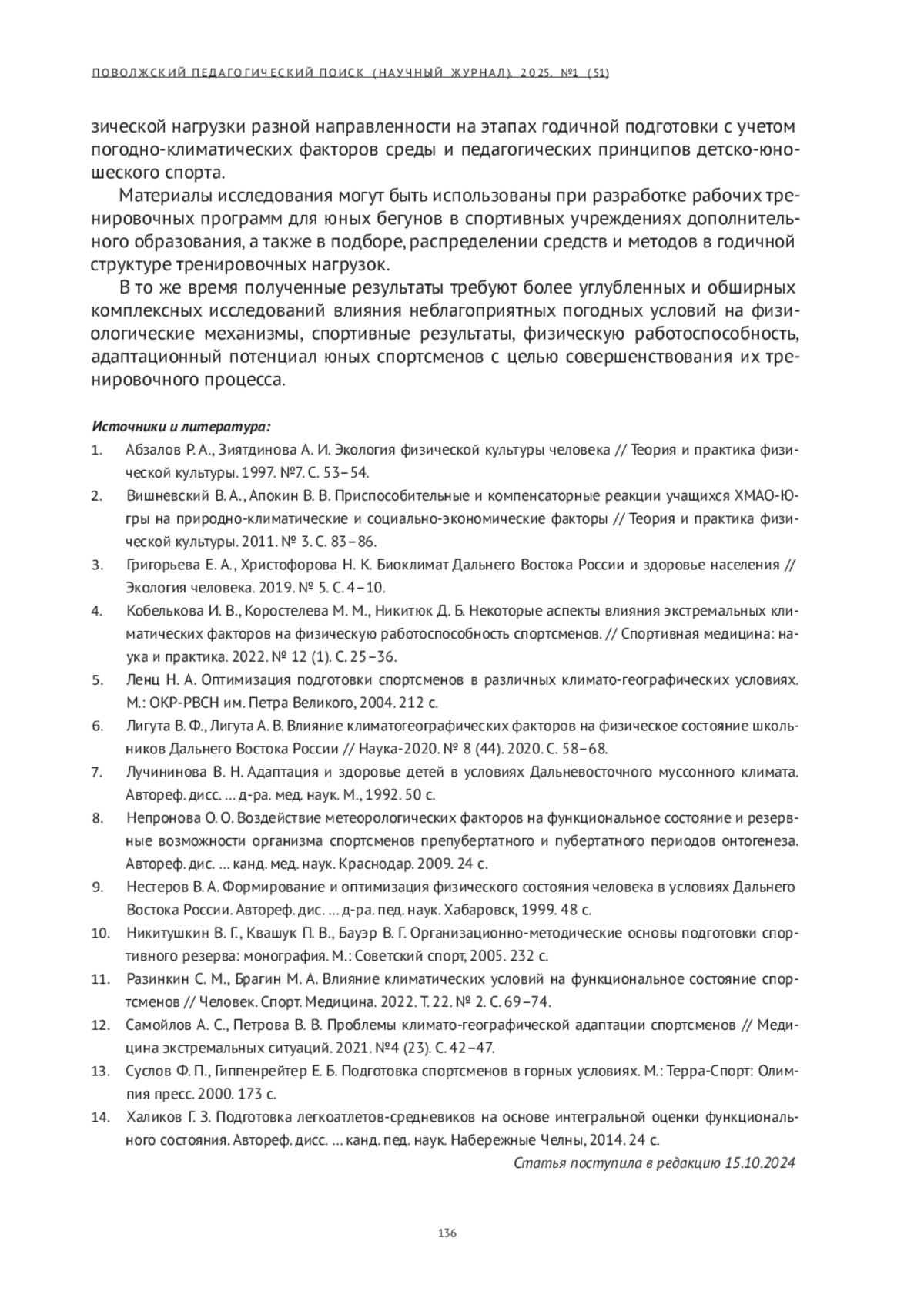 ПОВОЛЖСКИЙ ПЕДАГОГИЧЕСКИЙ ПОИСК (НАУЧНЫЙ ЖУРНАЛ). 2025. №1 (51)

зической нагрузки разной направленности на этапах годичной подготовки с учетом погодно-климатических факторов среды и педагогических принципов детско-юношеского спорта.

Материалы исследования могут быть использованы при разработке рабочих тренировочных программ для юных бегунов в спортивных учреждениях дополнительного образования, а также в подборе, распределении средств и методов в годичной структуре тренировочных нагрузок.

В то же время полученные результаты требуют более углубленных и обширных комплексных исследований влияния неблагоприятных погодных условий на физиологические механизмы, спортивные результаты, физическую работоспособность, адаптационный потенциал юных спортсменов с целью совершенствования их тренировочного процесса.

Источники и литература:
1. Абзалов Р. А., Зиятдинова А. И. Экология физической культуры человека // Теория и практика физической культуры. 1997. №7. С. 53–54.
2. Вишневский В. А., Апокин В. В. Приспособительные и компенсаторные реакции учащихся ХМАО-Югры на природно-климатические и социально-экономические факторы // Теория и практика физической культуры. 2011. № 3. С. 83–86.
3. Григорьева Е. А., Христофорова Н. К. Биоклимат Дальнего Востока России и здоровье населения // Экология человека. 2019. № 5. С. 4–10.
4. Кобелькова И. В., Коростелева М. М., Никитюк Д. Б. Некоторые аспекты влияния экстремальных климатических факторов на физическую работоспособность спортсменов. // Спортивная медицина: наука и практика. 2022. № 12 (1). С. 25–36.
5. Ленц Н. А. Оптимизация подготовки спортсменов в различных климато-географических условиях. М.: ОКР-РВСН им. Петра Великого, 2004. 212 с.
6. Лигута В. Ф., Лигута А. В. Влияние климатогеографических факторов на физическое состояние школьников Дальнего Востока России // Наука-2020. № 8 (44). 2020. С. 58–68.
7. Лучининова В. Н. Адаптация и здоровье детей в условиях Дальневосточного муссонного климата. Автореф. дисс. ... д-ра. мед. наук. М., 1992. 50 с.
8. Непронова О. О. Воздействие метеорологических факторов на функциональное состояние и резервные возможности организма спортсменов препубертатного и пубертатного периодов онтогенеза. Автореф. дис. ... канд. мед. наук. Краснодар. 2009. 24 с.
9. Нестеров В. А. Формирование и оптимизация физического состояния человека в условиях Дальнего Востока России. Автореф. дис. ... д-ра. пед. наук. Хабаровск, 1999. 48 с.
10. Никитушкин В. Г., Квашук П. В., Бауэр В. Г. Организационно-методические основы подготовки спортивного резерва: монография. М.: Советский спорт, 2005. 232 с.
11. Разинкин С. М., Брагин М. А. Влияние климатических условий на функциональное состояние спортсменов // Человек. Спорт. Медицина. 2022. Т. 22. № 2. С. 69–74.
12. Самойлов А. С., Петрова В. В. Проблемы климато-географической адаптации спортсменов // Медицина экстремальных ситуаций. 2021. №4 (23). С. 42–47.
13. Суслов Ф. П., Гиппенрейтер Е. Б. Подготовка спортсменов в горных условиях. М.: Терра-Спорт: Олимпия пресс. 2000. 173 с.
14. Халиков Г. З. Подготовка легкоатлетов-средневиков на основе интегральной оценки функционального состояния. Автореф. дисс. ... канд. пед. наук. Набережные Челны, 2014. 24 с.

Статья поступила в редакцию 15.10.2024

136